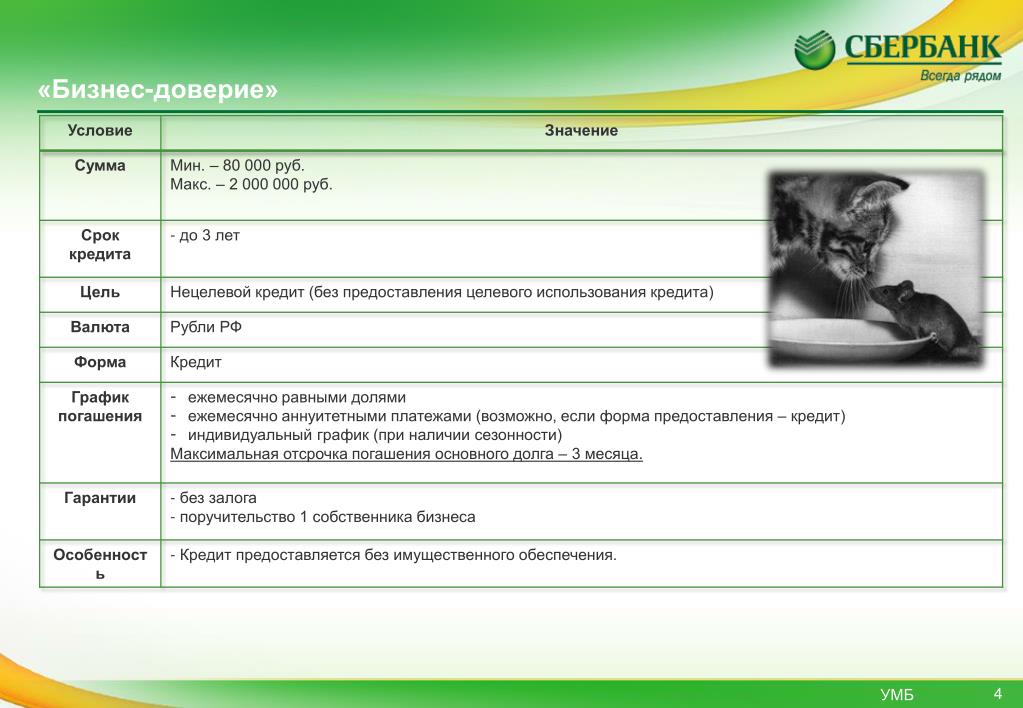 СБЕРБАНК
Всегда рядом

«Бизнес-доверие»

| Условие | Значение |
|---|---|
| Сумма | Мин. – 80 000 руб. Макс. – 2 000 000 руб. |
| Срок кредита | - до 3 лет |
| Цель | Нецелевой кредит (без предоставления целевого использования кредита) |
| Валюта | Рубли РФ |
| Форма | Кредит |
| График погашения | - ежемесячно равными долями - ежемесячно аннуитетными платежами (возможно, если форма предоставления – кредит) - индивидуальный график (при наличии сезонности) Максимальная отсрочка погашения основного долга – 3 месяца. |
| Гарантии | - без залога - поручительство 1 собственника бизнеса |
| Особенность | - Кредит предоставляется без имущественного обеспечения. |

УМБ 4